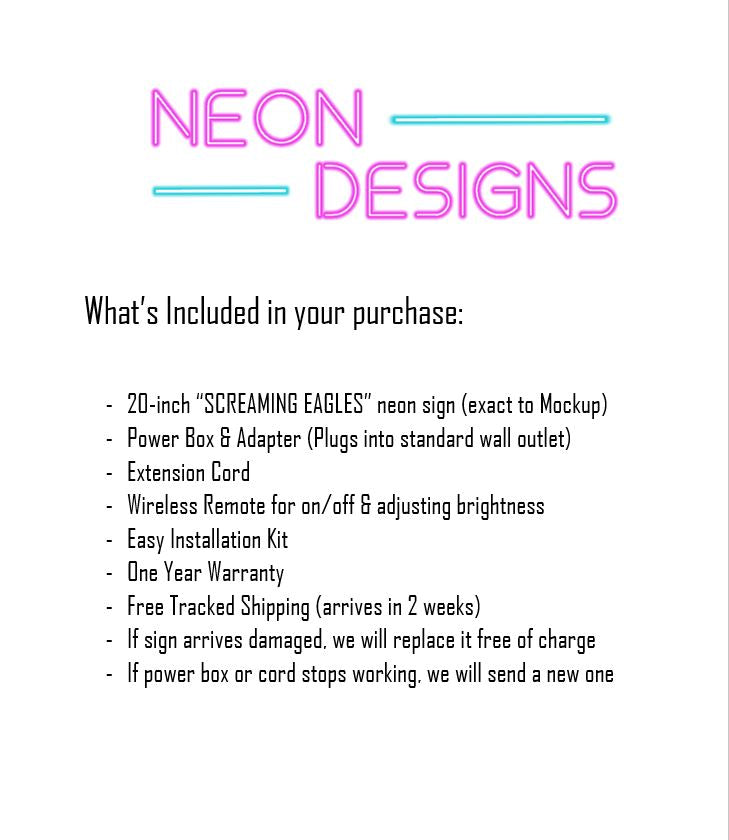 NEON
DESIGNS

What's Included in your purchase:

- 20-inch "SCREAMING EAGLES" neon sign (exact to Mockup)
- Power Box & Adapter (Plugs into standard wall outlet)
- Extension Cord
- Wireless Remote for on/off & adjusting brightness
- Easy Installation Kit
- One Year Warranty
- Free Tracked Shipping (arrives in 2 weeks)
- If sign arrives damaged, we will replace it free of charge
- If power box or cord stops working, we will send a new one